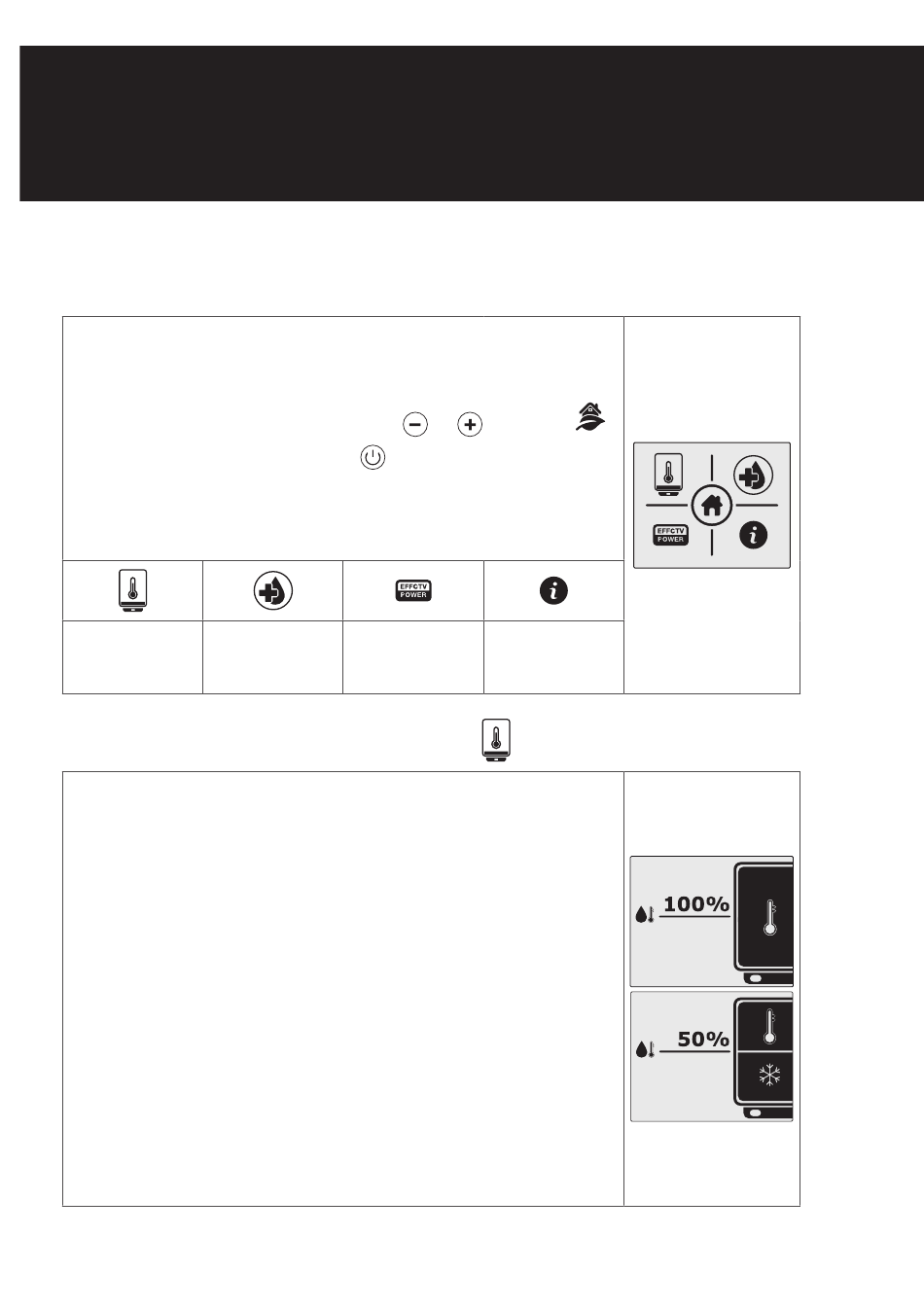 EFFCTV
POWER

EFFCTV
POWER

100%

50%